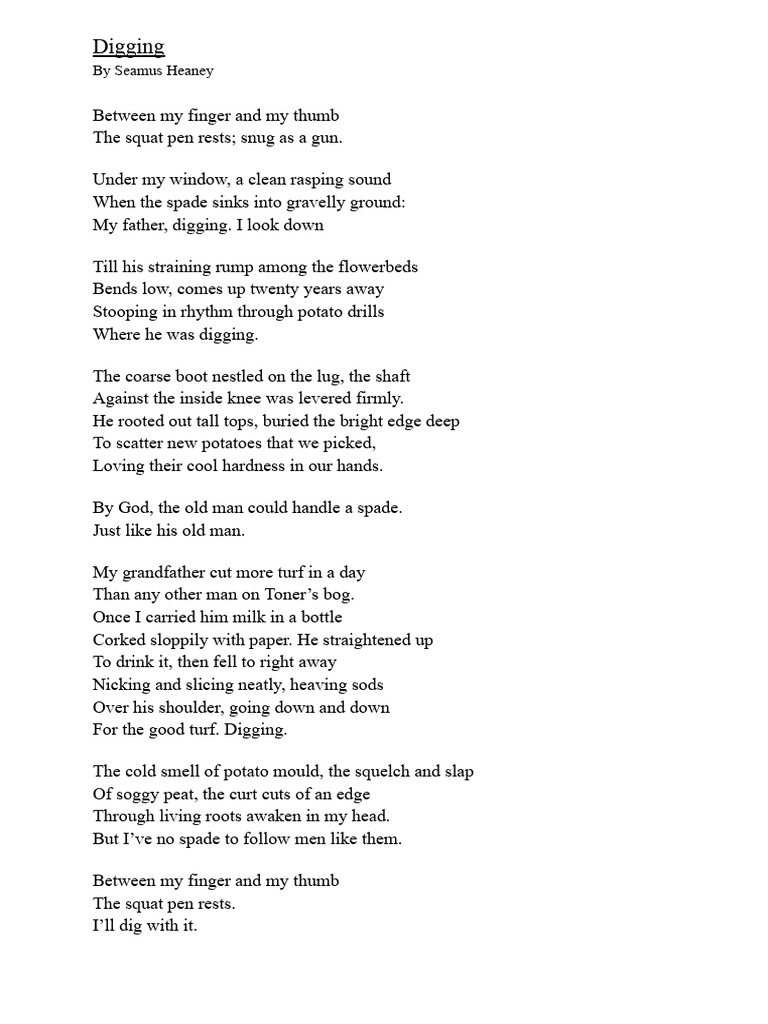 Digging
By Seamus Heaney

Between my finger and my thumb
The squat pen rests; snug as a gun.

Under my window, a clean rasping sound
When the spade sinks into gravelly ground:
My father, digging. I look down

Till his straining rump among the flowerbeds
Bends low, comes up twenty years away
Stooping in rhythm through potato drills
Where he was digging.

The coarse boot nestled on the lug, the shaft
Against the inside knee was levered firmly.
He rooted out tall tops, buried the bright edge deep
To scatter new potatoes that we picked,
Loving their cool hardness in our hands.

By God, the old man could handle a spade.
Just like his old man.

My grandfather cut more turf in a day
Than any other man on Toner's bog.
Once I carried him milk in a bottle
Corked sloppily with paper. He straightened up
To drink it, then fell to right away
Nicking and slicing neatly, heaving sods
Over his shoulder, going down and down
For the good turf. Digging.

The cold smell of potato mould, the squelch and slap
Of soggy peat, the curt cuts of an edge
Through living roots awaken in my head.
But I've no spade to follow men like them.

Between my finger and my thumb
The squat pen rests.
I'll dig with it.